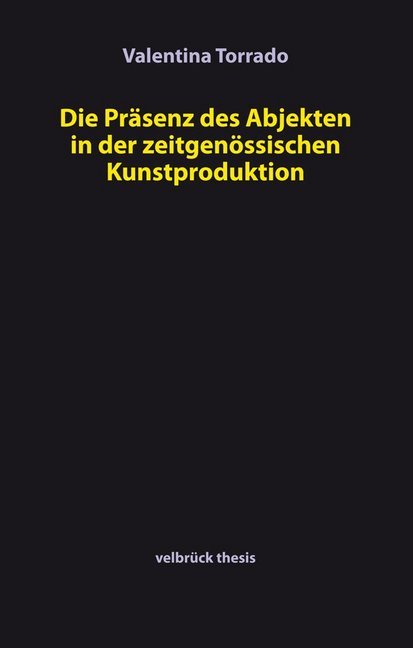 Valentina Torrado

Die Präsenz des Abjekten in der zeitgenössischen Kunstproduktion

velbrück thesis